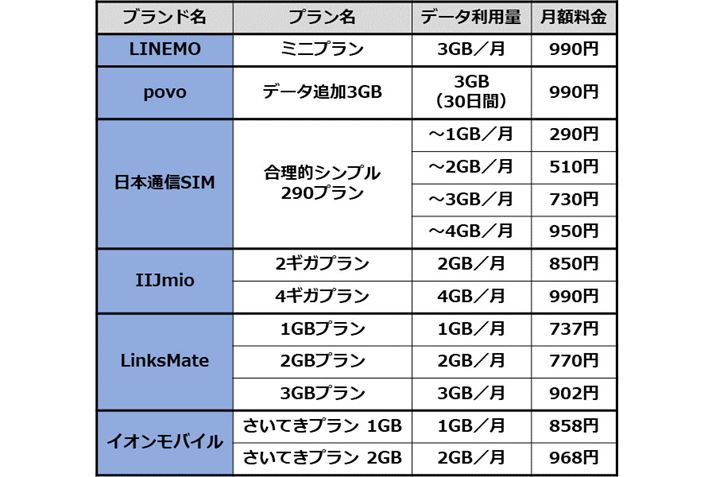 | ブランド名 | プラン名 | データ利用量 | 月額料金 |
|---|---|---|---|
| LINEMO | ミニプラン | 3GB／月 | 990円 |
| povo | データ追加3GB | 3GB（30日間） | 990円 |
| 日本通信SIM | 合理的シンプル290プラン | ～1GB／月 | 290円 |
| | | ～2GB／月 | 510円 |
| | | ～3GB／月 | 730円 |
| | | ～4GB／月 | 950円 |
| IIJmio | 2ギガプラン | 2GB／月 | 850円 |
| | 4ギガプラン | 4GB／月 | 990円 |
| LinksMate | 1GBプラン | 1GB／月 | 737円 |
| | 2GBプラン | 2GB／月 | 770円 |
| | 3GBプラン | 3GB／月 | 902円 |
| イオンモバイル | さいてきプラン 1GB | 1GB／月 | 858円 |
| | さいてきプラン 2GB | 2GB／月 | 968円 |